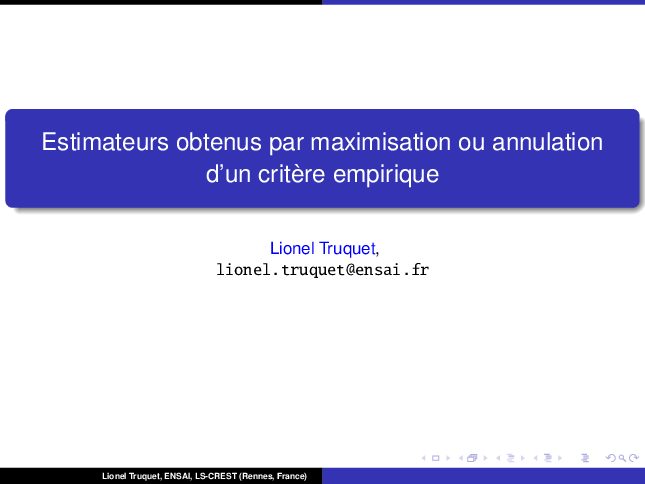 Estimateurs obtenus par maximisation ou annulation d'un critère empirique

Lionel Truquet,
lionel.truquet@ensai.fr

Lionel Truquet, ENSAI, LS-CREST (Rennes, France)